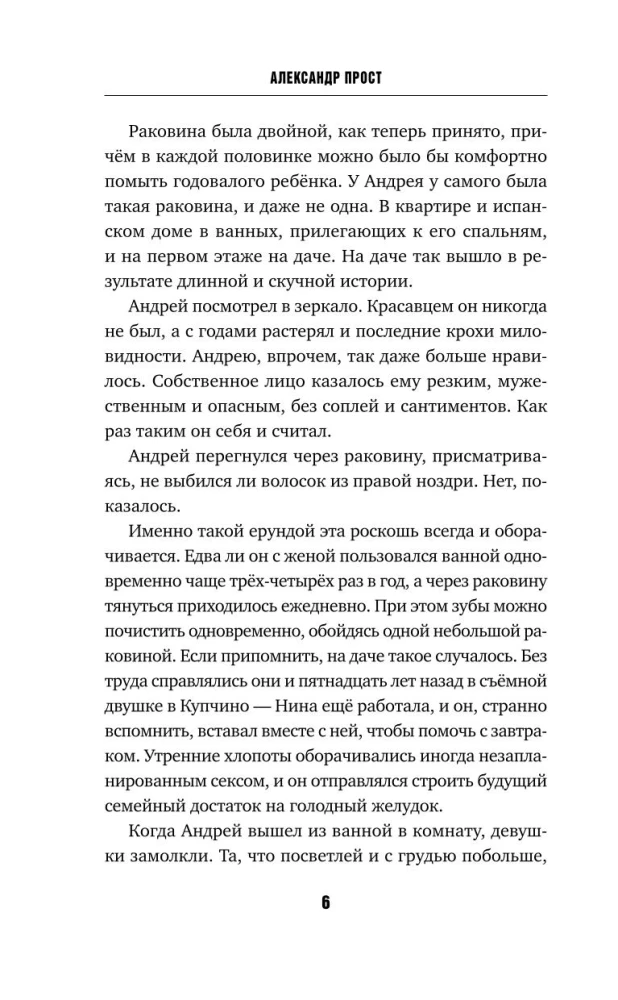 АЛЕКСАНДР ПРОСТ

Раковина была двойной, как теперь принято, причём в каждой половинке можно было бы комфортно помыть годовалого ребёнка. У Андрея у самого была такая раковина, и даже не одна. В квартире и испанском доме в ванных, прилегающих к его спальням, и на первом этаже на даче. На даче так вышло в результате длинной и скучной истории.

Андрей посмотрел в зеркало. Красавцем он никогда не был, а с годами растерял и последние крохи миловидности. Андрею, впрочем, так даже больше нравилось. Собственное лицо казалось ему резким, мужественным и опасным, без соплей и сантиментов. Как раз таким он себя и считал.

Андрей перегнулся через раковину, присматриваясь, не выбился ли волосок из правой ноздри. Нет, показалось.

Именно такой ерундой эта роскошь всегда и оборачивается. Едва ли он с женой пользовался ванной одновременно чаще трёх-четырёх раз в год, а через раковину тянуться приходилось ежедневно. При этом зубы можно почистить одновременно, обойдясь одной небольшой раковиной. Если припомнить, на даче такое случалось. Без труда справлялись они и пятнадцать лет назад в съёмной двушке в Купчино — Нина ещё работала, и он, странно вспомнить, вставал вместе с ней, чтобы помочь с завтраком. Утренние хлопоты оборачивались иногда незапланированным сексом, и он отправлялся строить будущий семейный достаток на голодный желудок.

Когда Андрей вышел из ванной в комнату, девушки замолкли. Та, что посветлей и с грудью побольше,

6